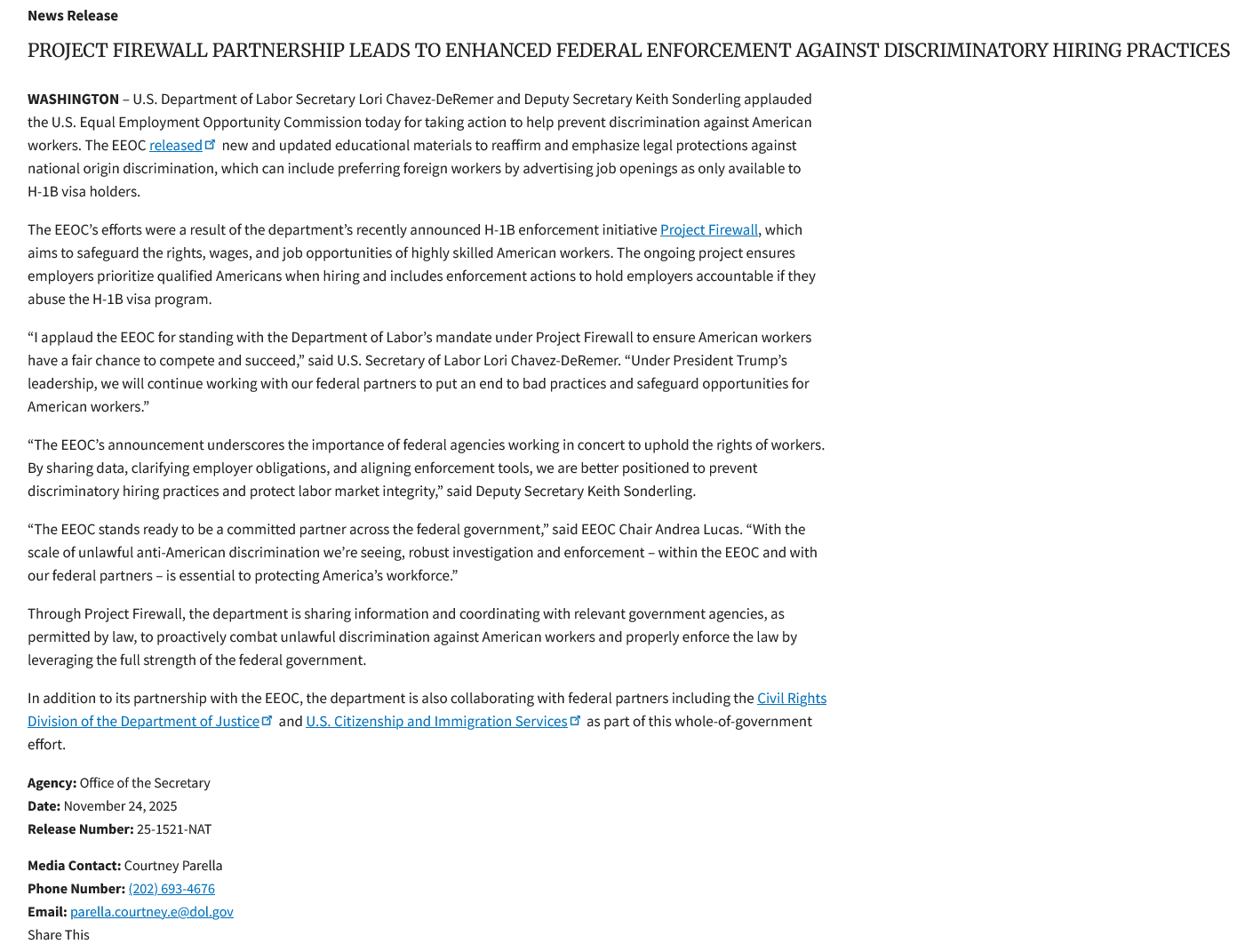 News Release

PROJECT FIREWALL PARTNERSHIP LEADS TO ENHANCED FEDERAL ENFORCEMENT AGAINST DISCRIMINATORY HIRING PRACTICES

WASHINGTON – U.S. Department of Labor Secretary Lori Chavez-DeRemer and Deputy Secretary Keith Sonderling applauded the U.S. Equal Employment Opportunity Commission today for taking action to help prevent discrimination against American workers. The EEOC released new and updated educational materials to reaffirm and emphasize legal protections against national origin discrimination, which can include preferring foreign workers by advertising job openings as only available to H-1B visa holders.

The EEOC's efforts were a result of the department's recently announced H-1B enforcement initiative Project Firewall, which aims to safeguard the rights, wages, and job opportunities of highly skilled American workers. The ongoing project ensures employers prioritize qualified Americans when hiring and includes enforcement actions to hold employers accountable if they abuse the H-1B visa program.

"I applaud the EEOC for standing with the Department of Labor's mandate under Project Firewall to ensure American workers have a fair chance to compete and succeed," said U.S. Secretary of Labor Lori Chavez-DeRemer. "Under President Trump's leadership, we will continue working with our federal partners to put an end to bad practices and safeguard opportunities for American workers."

"The EEOC's announcement underscores the importance of federal agencies working in concert to uphold the rights of workers. By sharing data, clarifying employer obligations, and aligning enforcement tools, we are better positioned to prevent discriminatory hiring practices and protect labor market integrity," said Deputy Secretary Keith Sonderling.

"The EEOC stands ready to be a committed partner across the federal government," said EEOC Chair Andrea Lucas. "With the scale of unlawful anti-American discrimination we're seeing, robust investigation and enforcement – within the EEOC and with our federal partners – is essential to protecting America's workforce."

Through Project Firewall, the department is sharing information and coordinating with relevant government agencies, as permitted by law, to proactively combat unlawful discrimination against American workers and properly enforce the law by leveraging the full strength of the federal government.

In addition to its partnership with the EEOC, the department is also collaborating with federal partners including the Civil Rights Division of the Department of Justice and U.S. Citizenship and Immigration Services as part of this whole-of-government effort.

Agency: Office of the Secretary
Date: November 24, 2025
Release Number: 25-1521-NAT

Media Contact: Courtney Parella
Phone Number: (202) 693-4676
Email: parella.courtney.e@dol.gov
Share This